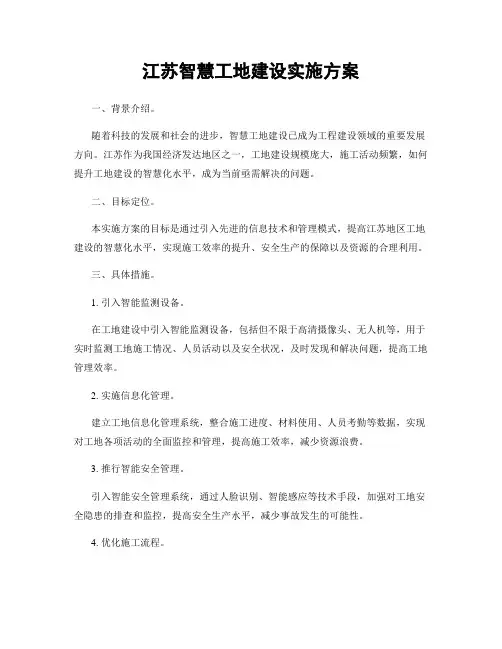 江苏智慧工地建设实施方案

一、背景介绍。

随着科技的发展和社会的进步，智慧工地建设已成为工程建设领域的重要发展方向。江苏作为我国经济发达地区之一，工地建设规模庞大，施工活动频繁，如何提升工地建设的智慧化水平，成为当前亟需解决的问题。

二、目标定位。

本实施方案的目标是通过引入先进的信息技术和管理模式，提高江苏地区工地建设的智慧化水平，实现施工效率的提升、安全生产的保障以及资源的合理利用。

三、具体措施。

1. 引入智能监测设备。

在工地建设中引入智能监测设备，包括但不限于高清摄像头、无人机等，用于实时监测工地施工情况、人员活动以及安全状况，及时发现和解决问题，提高工地管理效率。

2. 实施信息化管理。

建立工地信息化管理系统，整合施工进度、材料使用、人员考勤等数据，实现对工地各项活动的全面监控和管理，提高施工效率，减少资源浪费。

3. 推行智能安全管理。

引入智能安全管理系统，通过人脸识别、智能感应等技术手段，加强对工地安全隐患的排查和监控，提高安全生产水平，减少事故发生的可能性。

4. 优化施工流程。